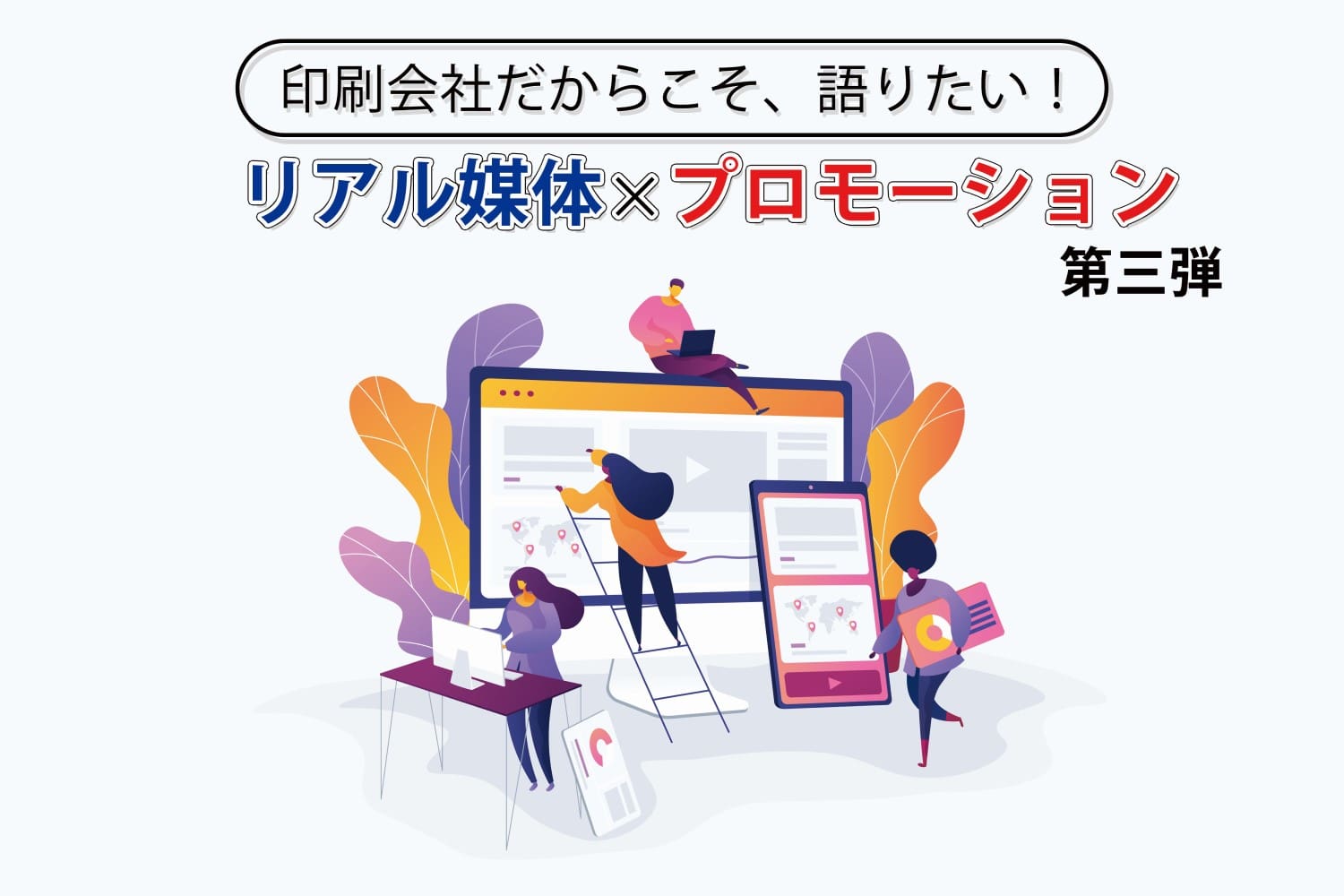 印刷会社だからこそ、語りたい！

リアル媒体×プロモーション

第三弾